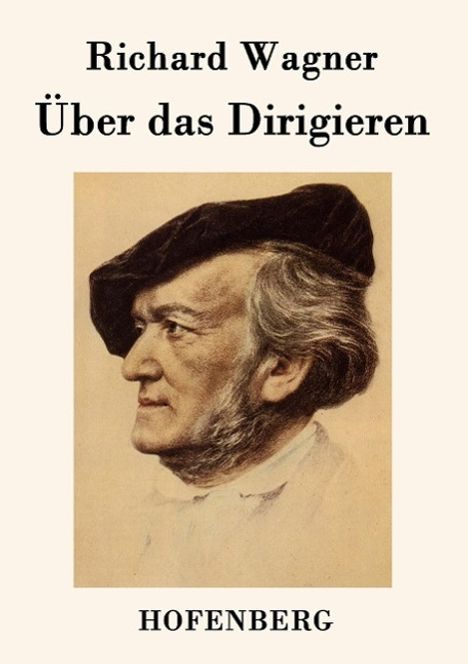 Richard Wagner
Über das Dirigieren

HOFENBERG